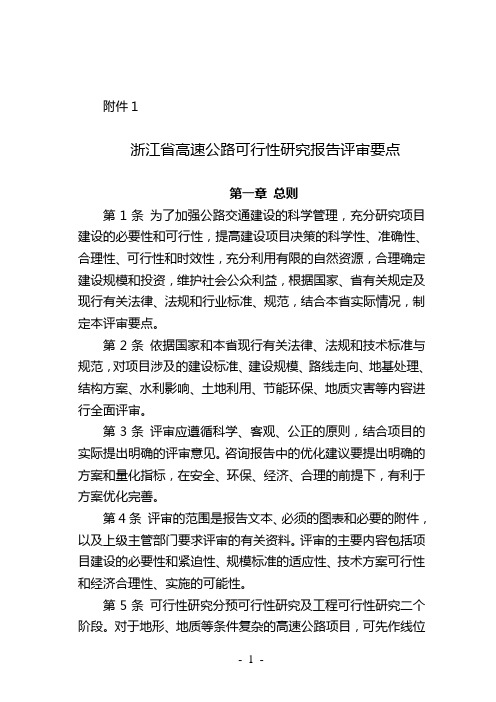 附件 1

浙江省高速公路可行性研究报告评审要点

第一章 总则

第 1 条 为了加强公路交通建设的科学管理，充分研究项目建设的必要性和可行性，提高建设项目决策的科学性、准确性、合理性、可行性和时效性，充分利用有限的自然资源，合理确定建设规模和投资，维护社会公众利益，根据国家、省有关规定及现行有关法律、法规和行业标准、规范，结合本省实际情况，制定本评审要点。

第 2 条 依据国家和本省现行有关法律、法规和技术标准与规范，对项目涉及的建设标准、建设规模、路线走向、地基处理、结构方案、水利影响、土地利用、节能环保、地质灾害等内容进行全面评审。

第 3 条 评审应遵循科学、客观、公正的原则，结合项目的实际提出明确的评审意见。咨询报告中的优化建议要提出明确的方案和量化指标，在安全、环保、经济、合理的前提下，有利于方案优化完善。

第 4 条 评审的范围是报告文本、必须的图表和必要的附件，以及上级主管部门要求评审的有关资料。评审的主要内容包括项目建设的必要性和紧迫性、规模标准的适应性、技术方案可行性和经济合理性、实施的可能性。

第 5 条 可行性研究分预可行性研究及工程可行性研究二个阶段。对于地形、地质等条件复杂的高速公路项目，可先作线位

- 1 -